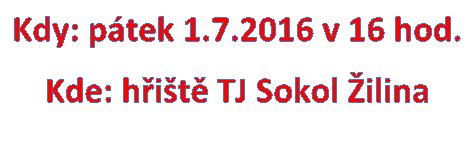 Kdy: pátek 1.7.2016 v 16 hod.

Kde: hřiště TJ Sokol Žilina